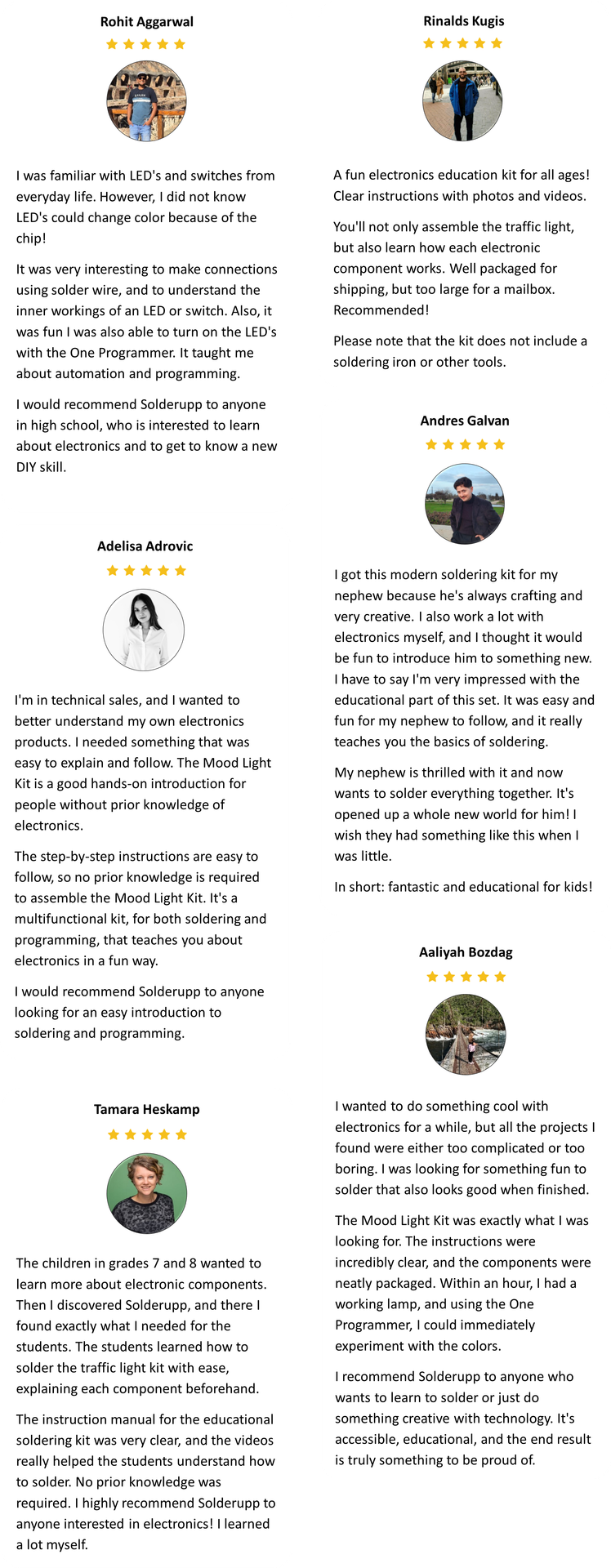 Rohit Aggarwal

I was familiar with LED's and switches from everyday life. However, I did not know LED's could change color because of the chip!

It was very interesting to make connections using solder wire, and to understand the inner workings of an LED or switch. Also, it was fun I was also able to turn on the LED's with the One Programmer. It taught me about automation and programming.

I would recommend Solderupp to anyone in high school, who is interested to learn about electronics and to get to know a new DIY skill.

Adelisa Adrovic

I'm in technical sales, and I wanted to better understand my own electronics products. I needed something that was easy to explain and follow. The Mood Light Kit is a good hands-on introduction for people without prior knowledge of electronics.

The step-by-step instructions are easy to follow, so no prior knowledge is required to assemble the Mood Light Kit. It's a multifunctional kit, for both soldering and programming, that teaches you about electronics in a fun way.

I would recommend Solderupp to anyone looking for an easy introduction to soldering and programming.

Tamara Heskamp

The children in grades 7 and 8 wanted to learn more about electronic components. Then I discovered Solderupp, and there I found exactly what I needed for the students. The students learned how to solder the traffic light kit with ease, explaining each component beforehand.

The instruction manual for the educational soldering kit was very clear, and the videos really helped the students understand how to solder. No prior knowledge was required. I highly recommend Solderupp to anyone interested in electronics! I learned a lot myself.

Rinalds Kugis

A fun electronics education kit for all ages! Clear instructions with photos and videos.

You'll not only assemble the traffic light, but also learn how each electronic component works. Well packaged for shipping, but too large for a mailbox. Recommended!

Please note that the kit does not include a soldering iron or other tools.

Andres Galvan

I got this modern soldering kit for my nephew because he's always crafting and very creative. I also work a lot with electronics myself, and I thought it would be fun to introduce him to something new. I have to say I'm very impressed with the educational part of this set. It was easy and fun for my nephew to follow, and it really teaches you the basics of soldering.

My nephew is thrilled with it and now wants to solder everything together. It's opened up a whole new world for him! I wish they had something like this when I was little.

In short: fantastic and educational for kids!

Aaliyah Bozdag

I wanted to do something cool with electronics for a while, but all the projects I found were either too complicated or too boring. I was looking for something fun to solder that also looks good when finished.

The Mood Light Kit was exactly what I was looking for. The instructions were incredibly clear, and the components were neatly packaged. Within an hour, I had a working lamp, and using the One Programmer, I could immediately experiment with the colors.

I recommend Solderupp to anyone who wants to learn to solder or just do something creative with technology. It's accessible, educational, and the end result is truly something to be proud of.